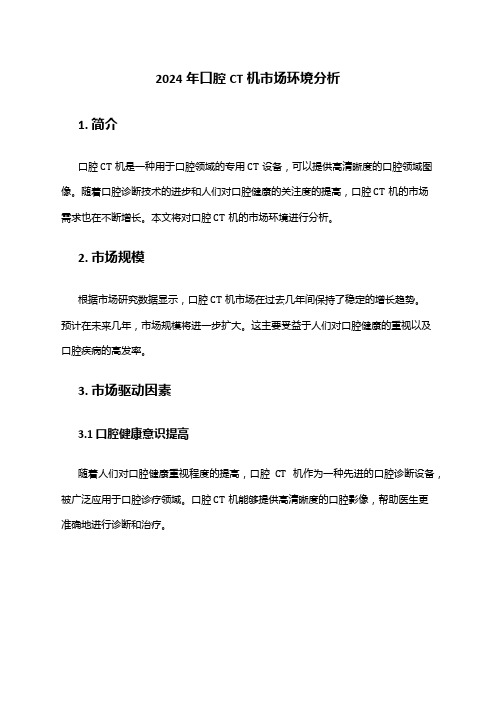 2024 年口腔 CT 机市场环境分析

1. 简介

口腔 CT 机是一种用于口腔领域的专用 CT 设备，可以提供高清晰度的口腔领域图像。随着口腔诊断技术的进步和人们对口腔健康的关注度的提高，口腔 CT 机的市场需求也在不断增长。本文将对口腔 CT 机的市场环境进行分析。

2. 市场规模

根据市场研究数据显示，口腔 CT 机市场在过去几年间保持了稳定的增长趋势。预计在未来几年，市场规模将进一步扩大。这主要受益于人们对口腔健康的重视以及口腔疾病的高发率。

3. 市场驱动因素

3.1 口腔健康意识提高

随着人们对口腔健康重视程度的提高，口腔 CT 机作为一种先进的口腔诊断设备，被广泛应用于口腔诊疗领域。口腔 CT 机能够提供高清晰度的口腔影像，帮助医生更准确地进行诊断和治疗。